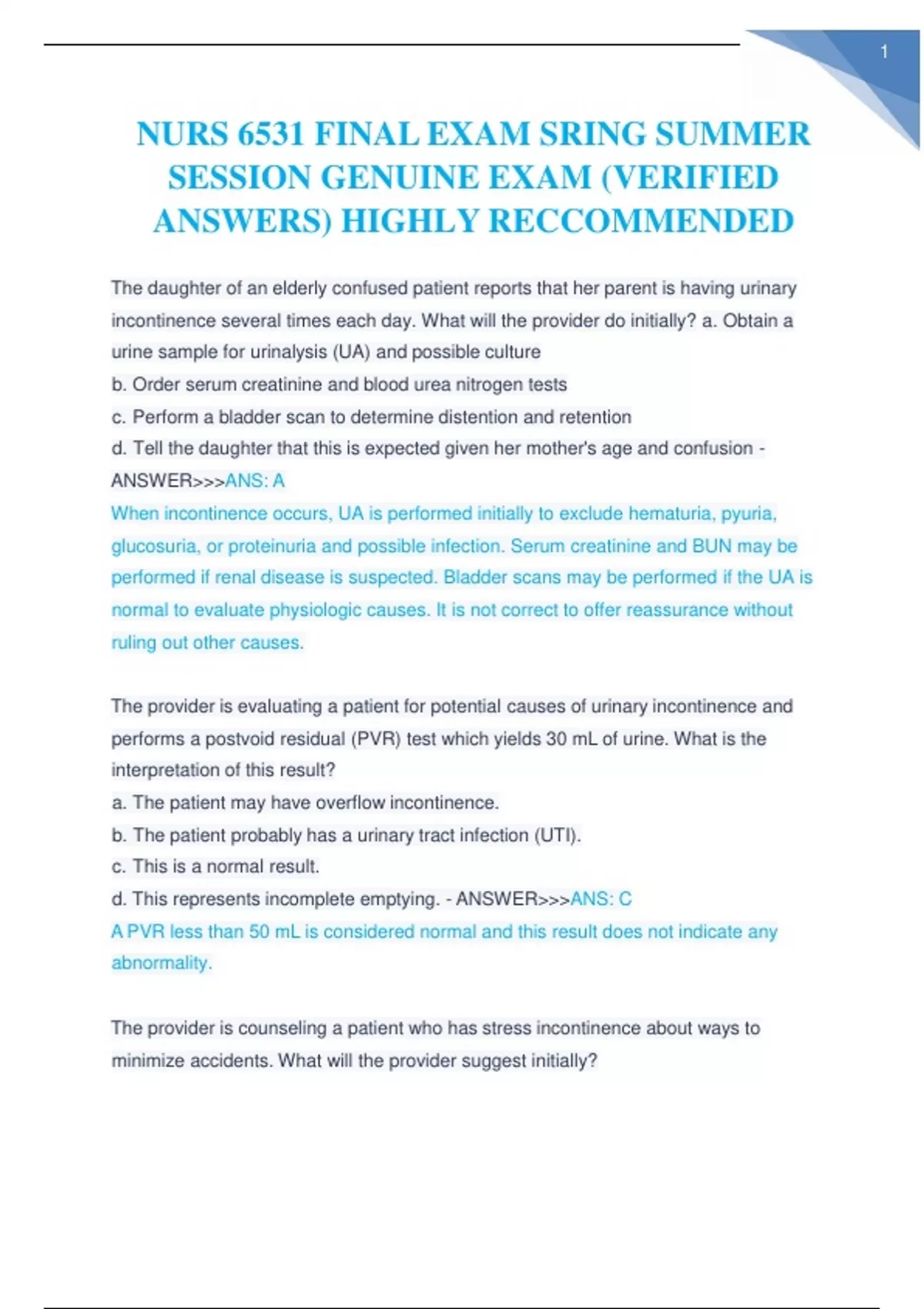 1

NURS 6531 FINAL EXAM SRING SUMMER SESSION GENUINE EXAM (VERIFIED ANSWERS) HIGHLY RECCOMMENDED

The daughter of an elderly confused patient reports that her parent is having urinary incontinence several times each day. What will the provider do initially? a. Obtain a urine sample for urinalysis (UA) and possible culture
b. Order serum creatinine and blood urea nitrogen tests
c. Perform a bladder scan to determine distention and retention
d. Tell the daughter that this is expected given her mother's age and confusion - ANSWER>>>ANS: A
When incontinence occurs, UA is performed initially to exclude hematuria, pyuria, glucosuria, or proteinuria and possible infection. Serum creatinine and BUN may be performed if renal disease is suspected. Bladder scans may be performed if the UA is normal to evaluate physiologic causes. It is not correct to offer reassurance without ruling out other causes.

The provider is evaluating a patient for potential causes of urinary incontinence and performs a postvoid residual (PVR) test which yields 30 mL of urine. What is the interpretation of this result?
a. The patient may have overflow incontinence.
b. The patient probably has a urinary tract infection (UTI).
c. This is a normal result.
d. This represents incomplete emptying. - ANSWER>>>ANS: C
A PVR less than 50 mL is considered normal and this result does not indicate any abnormality.

The provider is counseling a patient who has stress incontinence about ways to minimize accidents. What will the provider suggest initially?